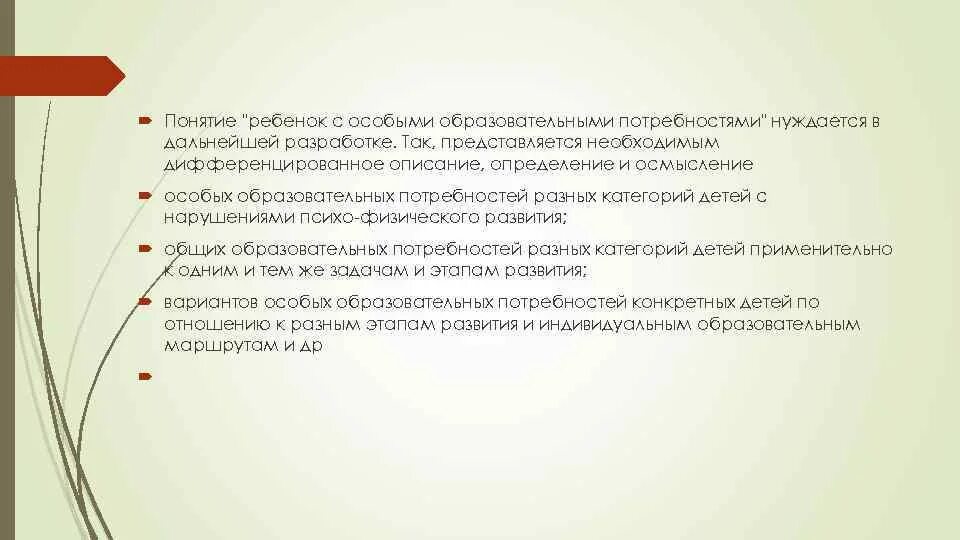 Понятие "ребенок с особыми образовательными потребностями" нуждается в дальнейшей разработке. Так, представляется необходимым дифференцированное описание, определение и осмысление

особых образовательных потребностей разных категорий детей с нарушениями психо-физического развития;

общих образовательных потребностей разных категорий детей применительно к одним и тем же задачам и этапам развития;

вариантов особых образовательных потребностей конкретных детей по отношению к разным этапам развития и индивидуальным образовательным маршрутам и др